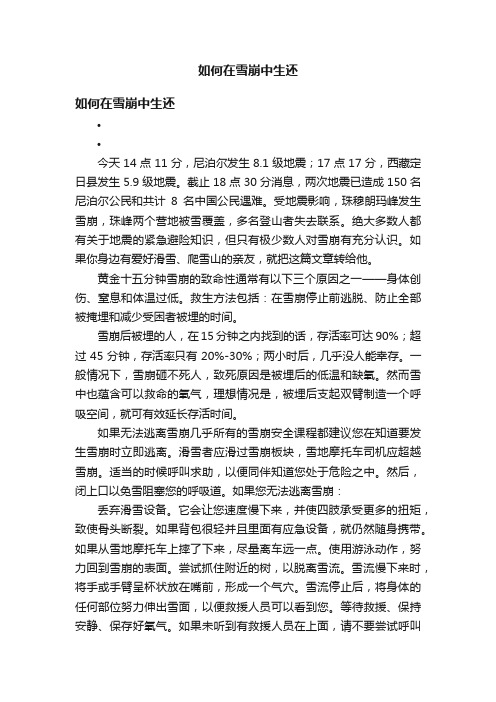 如何在雪崩中生还

如何在雪崩中生还

•

•

今天 14 点 11 分，尼泊尔发生 8.1 级地震；17 点 17 分，西藏定日县发生 5.9 级地震。截止 18 点 30 分消息，两次地震已造成 150 名尼泊尔公民和共计 8 名中国公民遇难。受地震影响，珠穆朗玛峰发生雪崩，珠峰两个营地被雪覆盖，多名登山者失去联系。绝大多数人都有关于地震的紧急避险知识，但只有极少数人对雪崩有充分认识。如果你身边有爱好滑雪、爬雪山的亲友，就把这篇文章转给他。

黄金十五分钟雪崩的致命性通常有以下三个原因之一——身体创伤、窒息和体温过低。救生方法包括：在雪崩停止前逃脱、防止全部被掩埋和减少受困者被埋的时间。

雪崩后被埋的人，在 15 分钟之内找到的话，存活率可达 90%；超过 45 分钟，存活率只有 20%-30%；两小时后，几乎没人能幸存。一般情况下，雪崩砸不死人，致死原因是被埋后的低温和缺氧。然而雪中也蕴含可以救命的氧气，理想情况是，被埋后支起双臂制造一个呼吸空间，就可有效延长存活时间。

如果无法逃离雪崩几乎所有的雪崩安全课程都建议您在知道要发生雪崩时立即逃离。滑雪者应滑过雪崩板块，雪地摩托车司机应超越雪崩。适当的时候呼叫求助，以便同伴知道您处于危险之中。然后，闭上口以免雪阻塞您的呼吸道。如果您无法逃离雪崩：

丢弃滑雪设备。它会让您速度慢下来，并使四肢承受更多的扭矩，致使骨头断裂。如果背包很轻并且里面有应急设备，就仍然随身携带。如果从雪地摩托车上摔了下来，尽量离车远一点。使用游泳动作，努力回到雪崩的表面。尝试抓住附近的树，以脱离雪流。雪流慢下来时，将手或手臂呈杯状放在嘴前，形成一个气穴。雪流停止后，将身体的任何部位努力伸出雪面，以便救援人员可以看到您。等待救援、保持安静、保存好氧气。如果未听到有救援人员在上面，请不要尝试呼叫